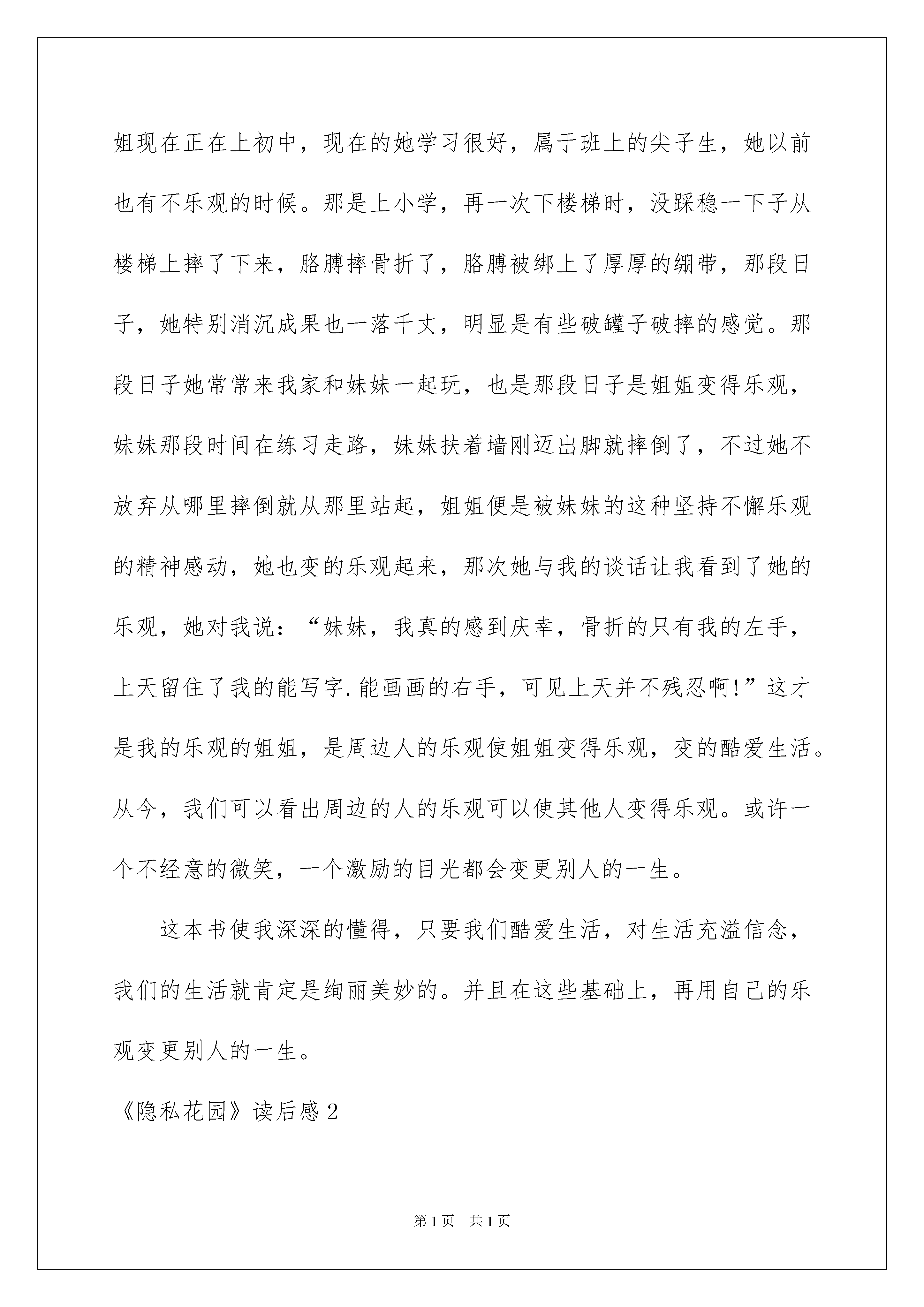 姐现在正在上初中，现在的她学习很好，属于班上的尖子生，她以前也有不乐观的时候。那是上小学，再一次下楼梯时，没踩稳一下子从楼梯上摔了下来，胳膊摔骨折了，胳膊被绑上了厚厚的绷带，那段日子，她特别消沉成果也一落千丈，明显是有些破罐子破摔的感觉。那段日子她常常来我家和妹妹一起玩，也是那段日子是姐姐变得乐观，妹妹那段时间在练习走路，妹妹扶着墙刚迈出脚就摔倒了，不过她不放弃从哪里摔倒就从那里站起，姐姐便是被妹妹的这种坚持不懈乐观的精神感动，她也变的乐观起来，那次她与我的谈话让我看到了她的乐观，她对我说：“妹妹，我真的感到庆幸，骨折的只有我的左手，上天留住了我的能写字.能画画的右手，可见上天并不残忍啊!”这才是我的乐观的姐姐，是周边人的乐观使姐姐变得乐观，变的酷爱生活。从今，我们可以看出周边的人的乐观可以使其他人变得乐观。或许一个不经意的微笑，一个激励的目光都会变更别人的一生。

这本书使我深深的懂得，只要我们酷爱生活，对生活充溢信念，我们的生活就肯定是绚丽美妙的。并且在这些基础上，再用自己的乐观变更别人的一生。

《隐私花园》读后感2

第1页 共1页